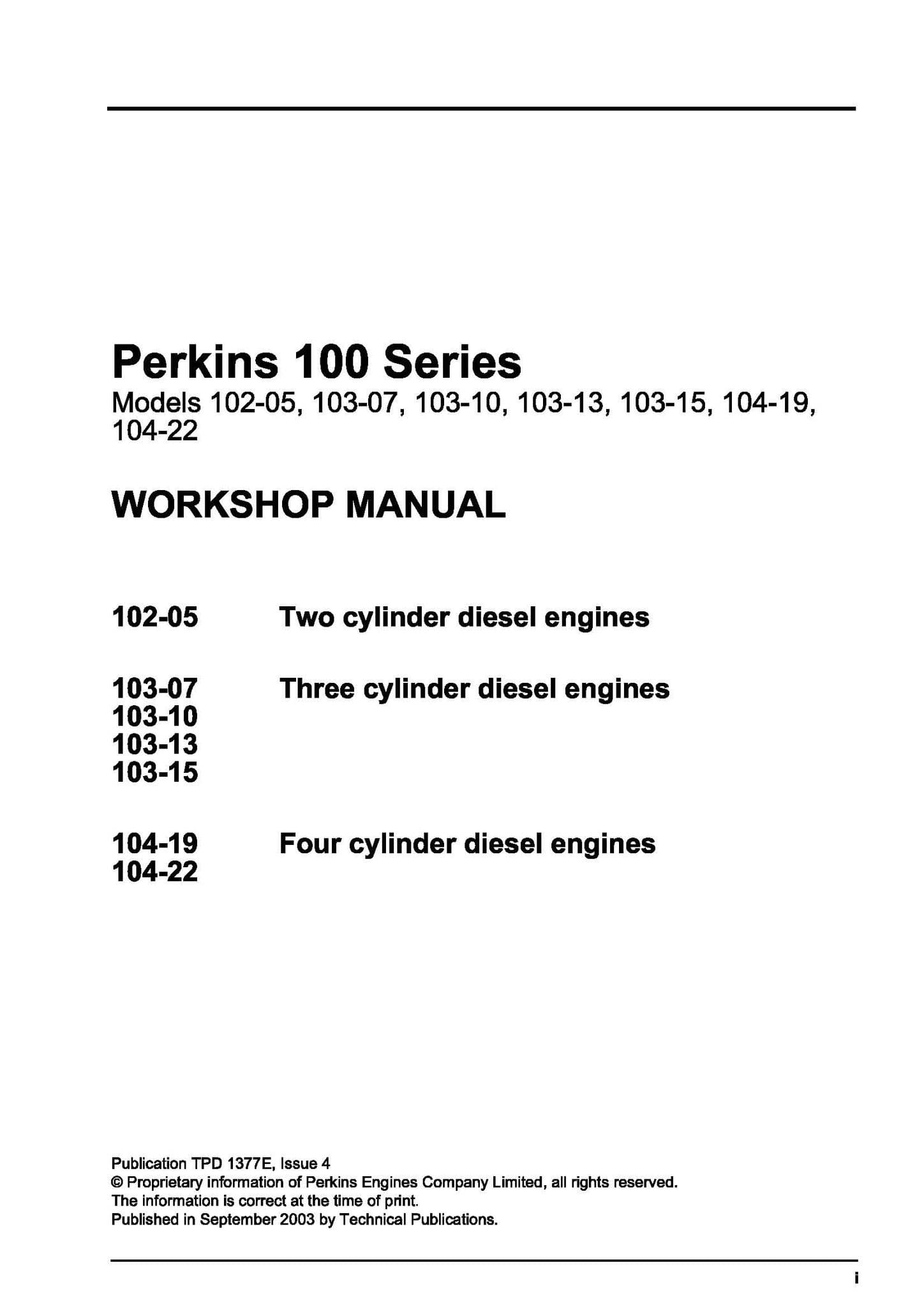 Perkins 100 Series

Models 102-05, 103-07, 103-10, 103-13, 103-15, 104-19, 104-22

WORKSHOP MANUAL

102-05 Two cylinder diesel engines

103-07 Three cylinder diesel engines
103-10
103-13
103-15

104-19 Four cylinder diesel engines
104-22

Publication TPD 1377E, Issue 4
© Proprietary information of Perkins Engines Company Limited, all rights reserved.
The information is correct at the time of print.
Published in September 2003 by Technical Publications.

i